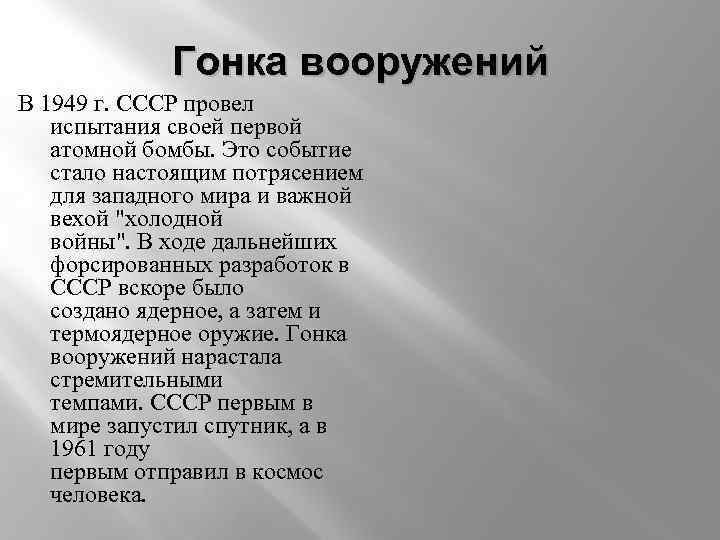 Гонка вооружений

В 1949 г. СССР провел испытания своей первой атомной бомбы. Это событие стало настоящим потрясением для западного мира и важной вехой "холодной войны". В ходе дальнейших форсированных разработок в СССР вскоре было создано ядерное, а затем и термоядерное оружие. Гонка вооружений нарастала стремительными темпами. СССР первым в мире запустил спутник, а в 1961 году первым отправил в космос человека.